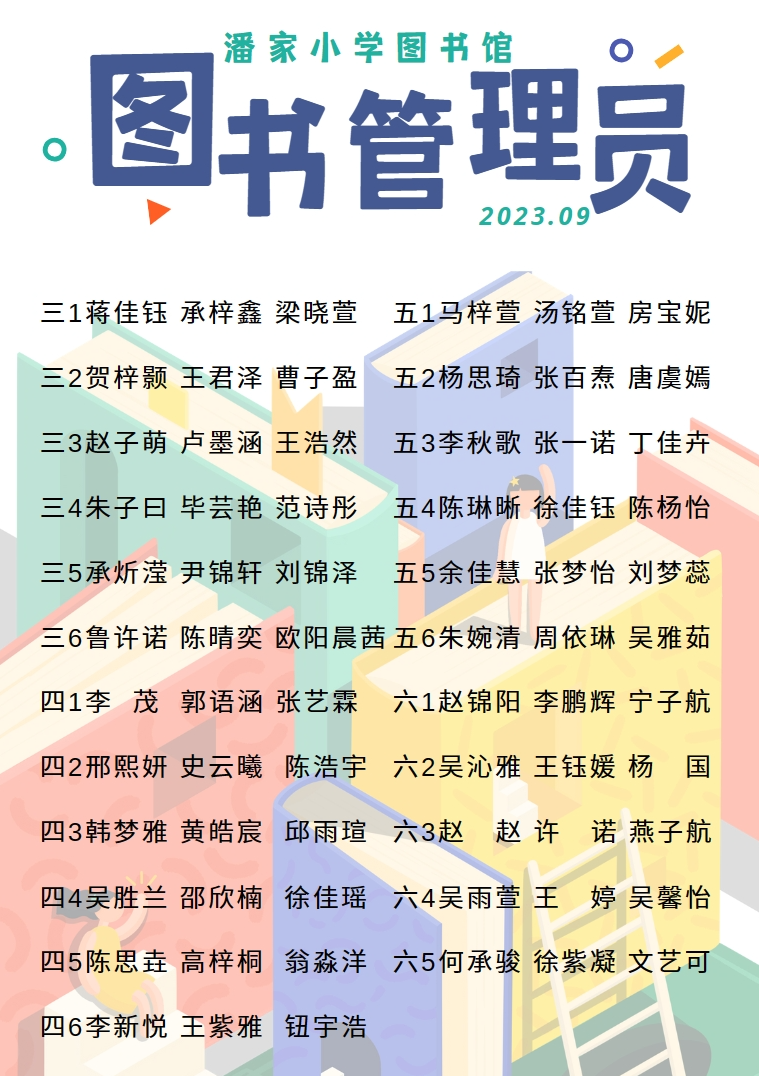 潘家小学图书馆

图书管理员

2023.09

三1蒋佳钰 承梓鑫 梁晓萱

三2贺梓颢 王君泽 曹子盈

三3赵子萌 卢墨涵 王浩然

三4朱子曰 毕芸艳 范诗彤

三5承炘滢 尹锦轩 刘锦泽

三6鲁许诺 陈晴奕 欧阳晨茜

四1李 茂 郭语涵 张艺霖

四2邢熙妍 史云曦 陈浩宇

四3韩梦雅 黄皓宸 邱雨瑄

四4吴胜兰 邵欣楠 徐佳瑶

四5陈思垚 高梓桐 翁淼洋

四6李新悦 王紫雅 钮宇浩

五1马梓萱 汤铭萱 房宝妮

五2杨思琦 张百焘 唐虞嫣

五3李秋歌 张一诺 丁佳卉

五4陈琳晰 徐佳钰 陈杨怡

五5余佳慧 张梦怡 刘梦蕊

五6朱婉清 周依琳 吴雅茹

六1赵锦阳 李鹏辉 宁子航

六2吴沁雅 王钰媛 杨 国

六3赵 赵 许 诺 燕子航

六4吴雨萱 王 婷 吴馨怡

六5何承骏 徐紫凝 文艺可